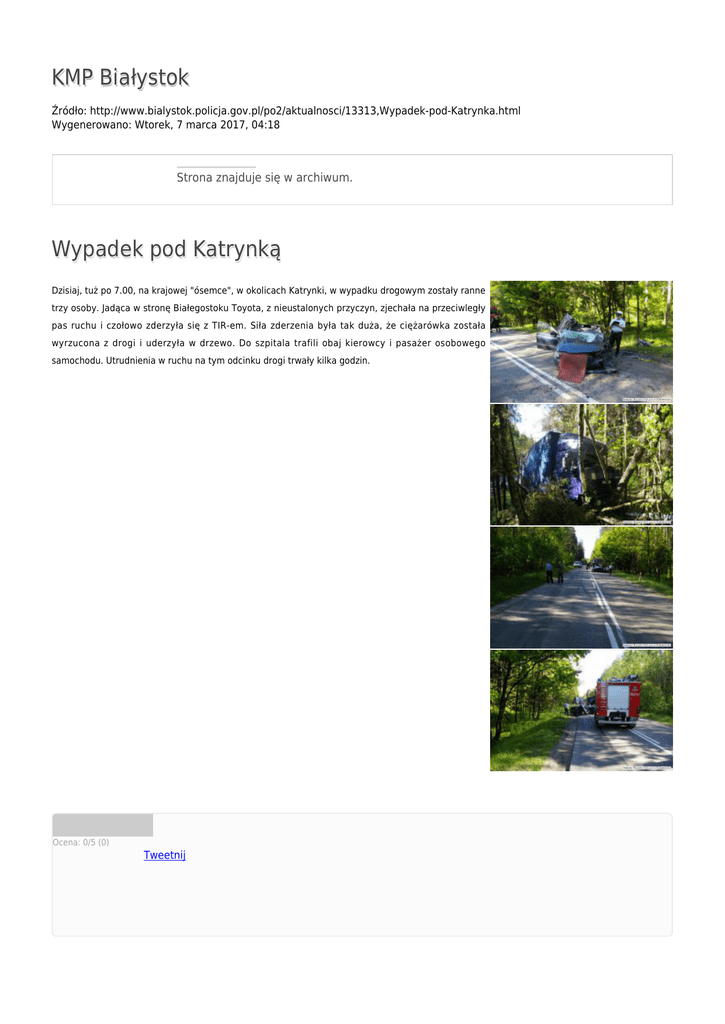 KMP Białystok

Źródło: http://www.bialystok.policja.gov.pl/po2/aktualnosci/13313,Wypadek-pod-Katrynka.html
Wygenerowano: Wtorek, 7 marca 2017, 04:18

Strona znajduje się w archiwum.

Wypadek pod Katrynką

Dzisiaj, tuż po 7.00, na krajowej "ósemce", w okolicach Katrynki, w wypadku drogowym zostały ranne trzy osoby. Jadąca w stronę Białegostoku Toyota, z nieustalonych przyczyn, zjechała na przeciwległy pas ruchu i czołowo zderzyła się z TIR-em. Siła zderzenia była tak duża, że ciężarówka została wyrzucona z drogi i uderzyła w drzewo. Do szpitala trafili obaj kierowcy i pasażer osobowego samochodu. Utrudnienia w ruchu na tym odcinku drogi trwały kilka godzin.

Ocena: 0/5 (0)
Tweetnij